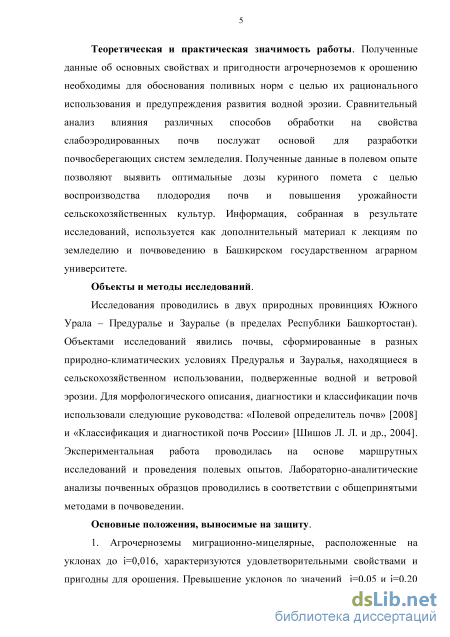 5

**Теоретическая и практическая значимость работы**. Полученные данные об основных свойствах и пригодности агрочерноземов к орошению необходимы для обоснования поливных норм с целью их рационального использования и предупреждения развития водной эрозии. Сравнительный анализ влияния различных способов обработки на свойства слабоэродированных почв послужат основой для разработки почвосберегающих систем земледелия. Полученные данные в полевом опыте позволяют выявить оптимальные дозы куриного помета с целью воспроизводства плодородия почв и повышения урожайности сельскохозяйственных культур. Информация, собранная в результате исследований, используется как дополнительный материал к лекциям по земледелию и почвоведению в Башкирском государственном аграрном университете.

**Объекты и методы исследований**.

Исследования проводились в двух природных провинциях Южного Урала – Предуралье и Зауралье (в пределах Республики Башкортостан). Объектами исследований явились почвы, сформированные в разных природно-климатических условиях Предуралья и Зауралья, находящиеся в сельскохозяйственном использовании, подверженные водной и ветровой эрозии. Для морфологического описания, диагностики и классификации почв использовали следующие руководства: «Полевой определитель почв» [2008] и «Классификация и диагностикой почв России» [Шишов Л. Л. и др., 2004]. Экспериментальная работа проводилась на основе маршрутных исследований и проведения полевых опытов. Лабораторно-аналитические анализы почвенных образцов проводились в соответствии с общепринятыми методами в почвоведении.

**Основные положения, выносимые на защиту**.

1. Агрочерноземы миграционно-мицелярные, расположенные на уклонах до i=0,016, характеризуются удовлетворительными свойствами и пригодны для орошения. Превышение уклонов до значений i=0.05 и i=0.20

dsLib.net
библиотека диссертаций